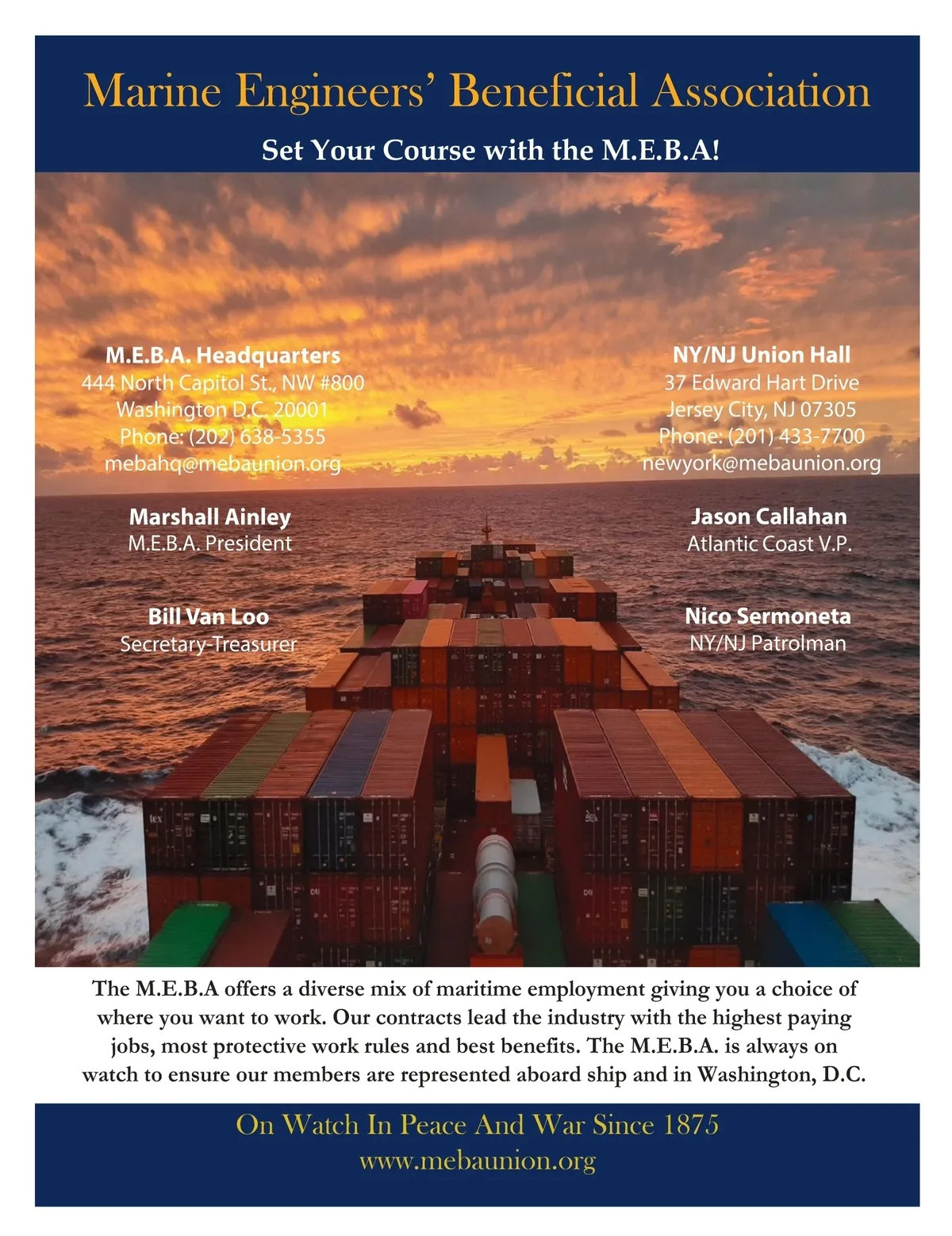 Marine Engineers' Beneficial Association

Set Your Course with the M.E.B.A!

M.E.B.A. Headquarters
444 North Capitol St., NW #800
Washington D.C. 20001
Phone: (202) 638-5355
mebahq@mebaunion.org

Marshall Ainley
M.E.B.A. President

Bill Van Loo
Secretary-Treasurer

NY/NJ Union Hall
37 Edward Hart Drive
Jersey City, NJ 07305
Phone: (201) 433-7700
newyork@mebaunion.org

Jason Callahan
Atlantic Coast V.P.

Nico Sermoneta
NY/NJ Patrolman

The M.E.B.A offers a diverse mix of maritime employment giving you a choice of where you want to work. Our contracts lead the industry with the highest paying jobs, most protective work rules and best benefits. The M.E.B.A. is always on watch to ensure our members are represented aboard ship and in Washington, D.C.

On Watch In Peace And War Since 1875
www.mebaunion.org